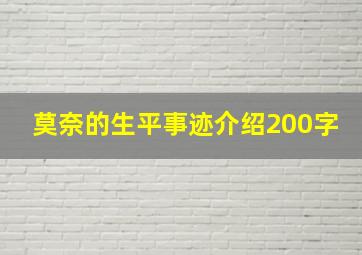 莫奈的生平事迹介绍200字